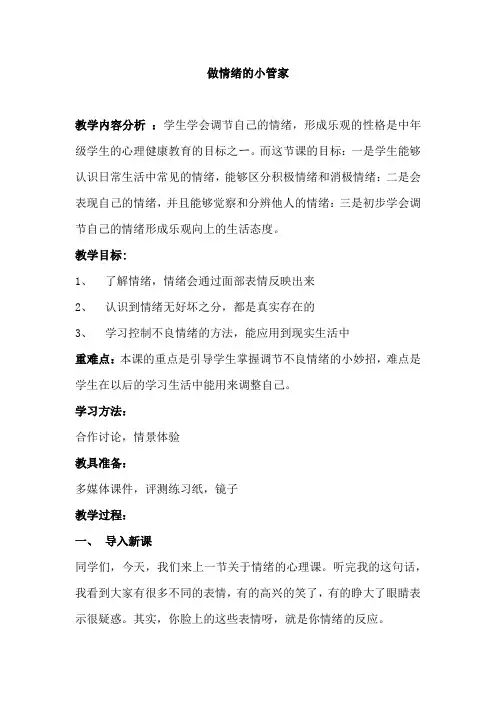 做情绪的小管家

教学内容分析 ：学生学会调节自己的情绪，形成乐观的性格是中年级学生的心理健康教育的目标之一。而这节课的目标：一是学生能够认识日常生活中常见的情绪，能够区分积极情绪和消极情绪；二是会表现自己的情绪，并且能够觉察和分辨他人的情绪；三是初步学会调节自己的情绪形成乐观向上的生活态度。

教学目标：

1、 了解情绪，情绪会通过面部表情反映出来

2、 认识到情绪无好坏之分，都是真实存在的

3、 学习控制不良情绪的方法，能应用到现实生活中

重难点：本课的重点是引导学生掌握调节不良情绪的小妙招，难点是学生在以后的学习生活中能用来调整自己。

学习方法：

合作讨论，情景体验

教具准备：

多媒体课件，评测练习纸，镜子

教学过程：

一、 导入新课

同学们，今天，我们来上一节关于情绪的心理课。听完我的这句话，我看到大家有很多不同的表情，有的高兴的笑了，有的睁大了眼睛表示很疑惑。其实，你脸上的这些表情呀，就是你情绪的反应。